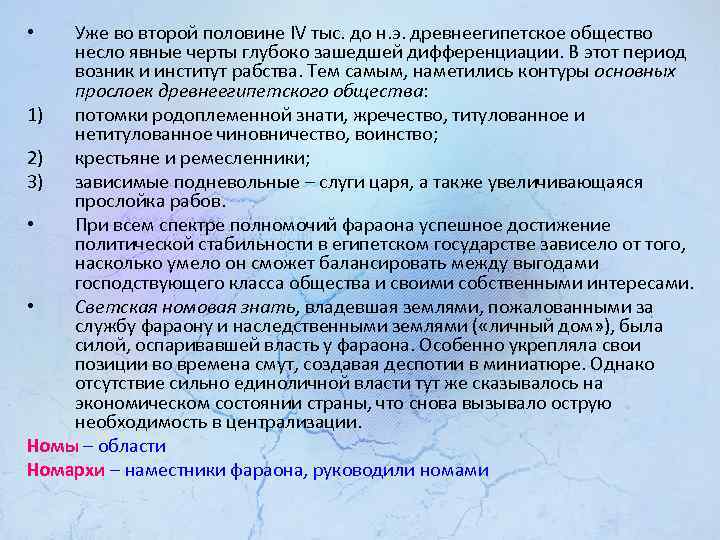 • Уже во второй половине IV тыс. до н.э. древнеегипетское общество несло явные черты глубоко зашедшей дифференциации. В этот период возник и институт рабства. Тем самым, наметились контуры основных прослоек древнеегипетского общества:

1) потомки родоплеменной знати, жречество, титулованное и нетитулованное чиновничество, воинство;

2) крестьяне и ремесленники;

3) зависимые подневольные – слуги царя, а также увеличивающаяся прослойка рабов.

• При всем спектре полномочий фараона успешное достижение политической стабильности в египетском государстве зависело от того, насколько умело он сможет балансировать между выгодами господствующего класса общества и своими собственными интересами.

• Светская номовая знать, владевшая землями, пожалованными за службу фараону и наследственными землями («личный дом»), была силой, оспаривавшей власть у фараона. Особенно укрепляла свои позиции во времена смут, создавая деспотии в миниатюре. Однако отсутствие сильно единоличной власти тут же сказывалось на экономическом состоянии страны, что снова вызывало острую необходимость в централизации.

Номы – области

Номархи – наместники фараона, руководили номами